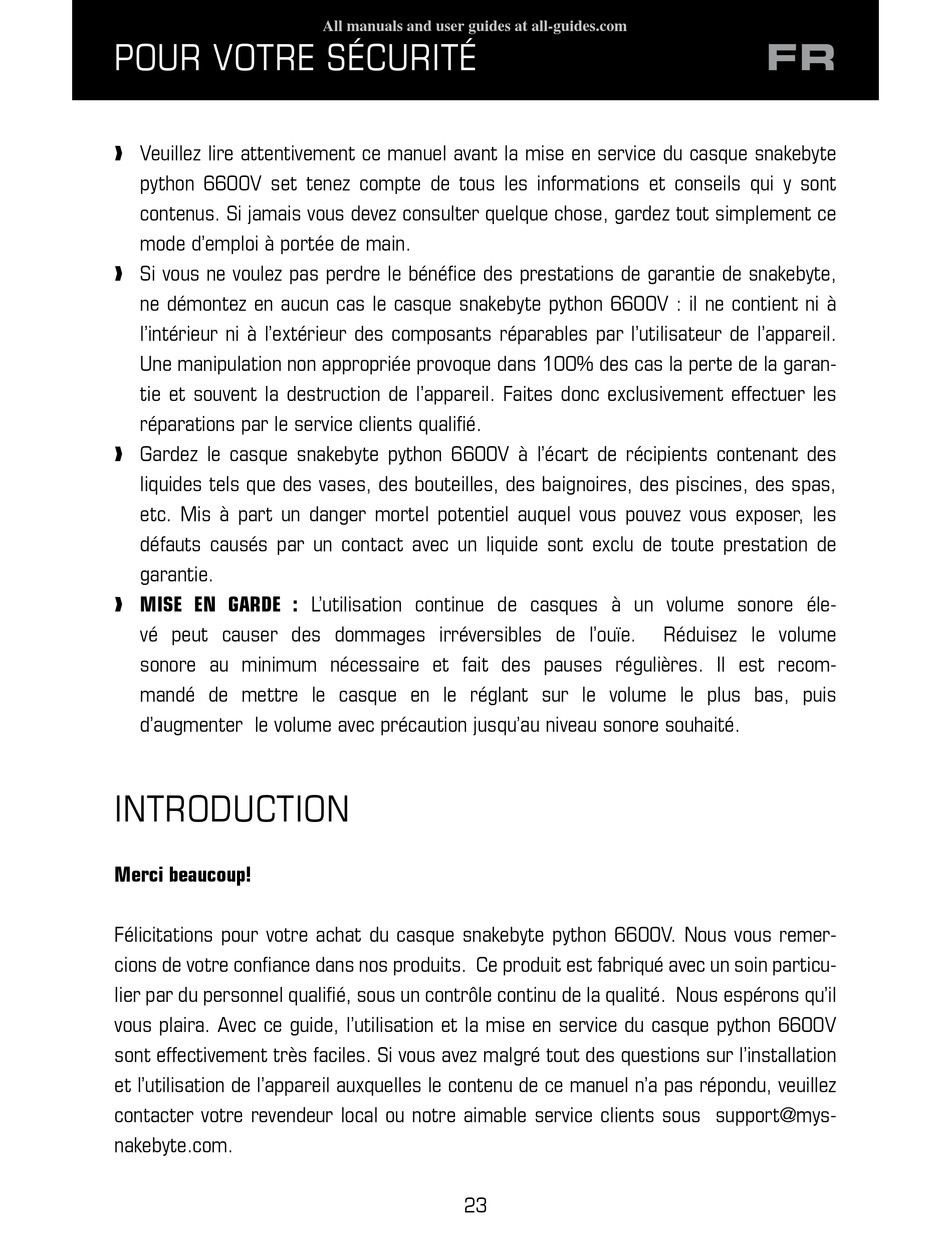 All manuals and user guides at all-guides.com

POUR VOTRE SÉCURITÉ

FR

› Veuillez lire attentivement ce manuel avant la mise en service du casque snakebyte python 6600V set tenez compte de tous les informations et conseils qui y sont contenus. Si jamais vous devez consulter quelque chose, gardez tout simplement ce mode d'emploi à portée de main.

› Si vous ne voulez pas perdre le bénéfice des prestations de garantie de snakebyte, ne démontez en aucun cas le casque snakebyte python 6600V : il ne contient ni à l'intérieur ni à l'extérieur des composants réparables par l'utilisateur de l'appareil. Une manipulation non appropriée provoque dans 100% des cas la perte de la garantie et souvent la destruction de l'appareil. Faites donc exclusivement effectuer les réparations par le service clients qualifié.

› Gardez le casque snakebyte python 6600V à l'écart de récipients contenant des liquides tels que des vases, des bouteilles, des baignoires, des piscines, des spas, etc. Mis à part un danger mortel potentiel auquel vous pouvez vous exposer, les défauts causés par un contact avec un liquide sont exclu de toute prestation de garantie.

› MISE EN GARDE : L'utilisation continue de casques à un volume sonore élevé peut causer des dommages irréversibles de l'ouïe. Réduisez le volume sonore au minimum nécessaire et fait des pauses régulières. Il est recommandé de mettre le casque en le réglant sur le volume le plus bas, puis d'augmenter le volume avec précaution jusqu'au niveau sonore souhaité.

INTRODUCTION

Merci beaucoup!

Félicitations pour votre achat du casque snakebyte python 6600V. Nous vous remercions de votre confiance dans nos produits. Ce produit est fabriqué avec un soin particulier par du personnel qualifié, sous un contrôle continu de la qualité. Nous espérons qu'il vous plaira. Avec ce guide, l'utilisation et la mise en service du casque python 6600V sont effectivement très faciles. Si vous avez malgré tout des questions sur l'installation et l'utilisation de l'appareil auxquelles le contenu de ce manuel n'a pas répondu, veuillez contacter votre revendeur local ou notre aimable service clients sous support@mysnakebyte.com.

23